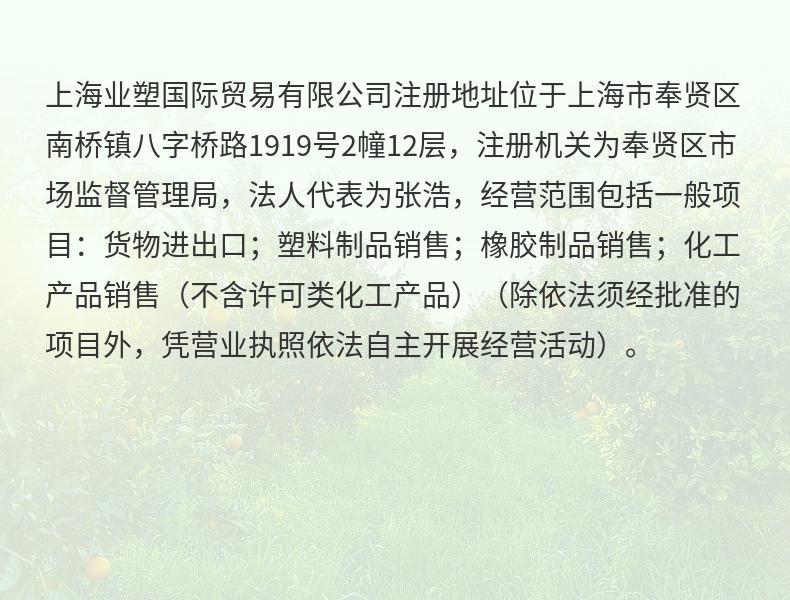 上海业塑国际贸易有限公司注册地址位于上海市奉贤区南桥镇八字桥路1919号2幢12层，注册机关为奉贤区市场监督管理局，法人代表为张浩，经营范围包括一般项目：货物进出口；塑料制品销售；橡胶制品销售；化工产品销售（不含许可类化工产品）（除依法须经批准的项目外，凭营业执照依法自主开展经营活动）。